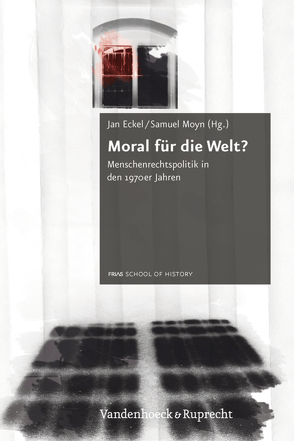 Jan Eckel/Samuel Moyn (Hg.)

Moral für die Welt?

Menschenrechtspolitik in den 1970er Jahren

FRIAS SCHOOL OF HISTORY

Vandenhoeck & Ruprecht